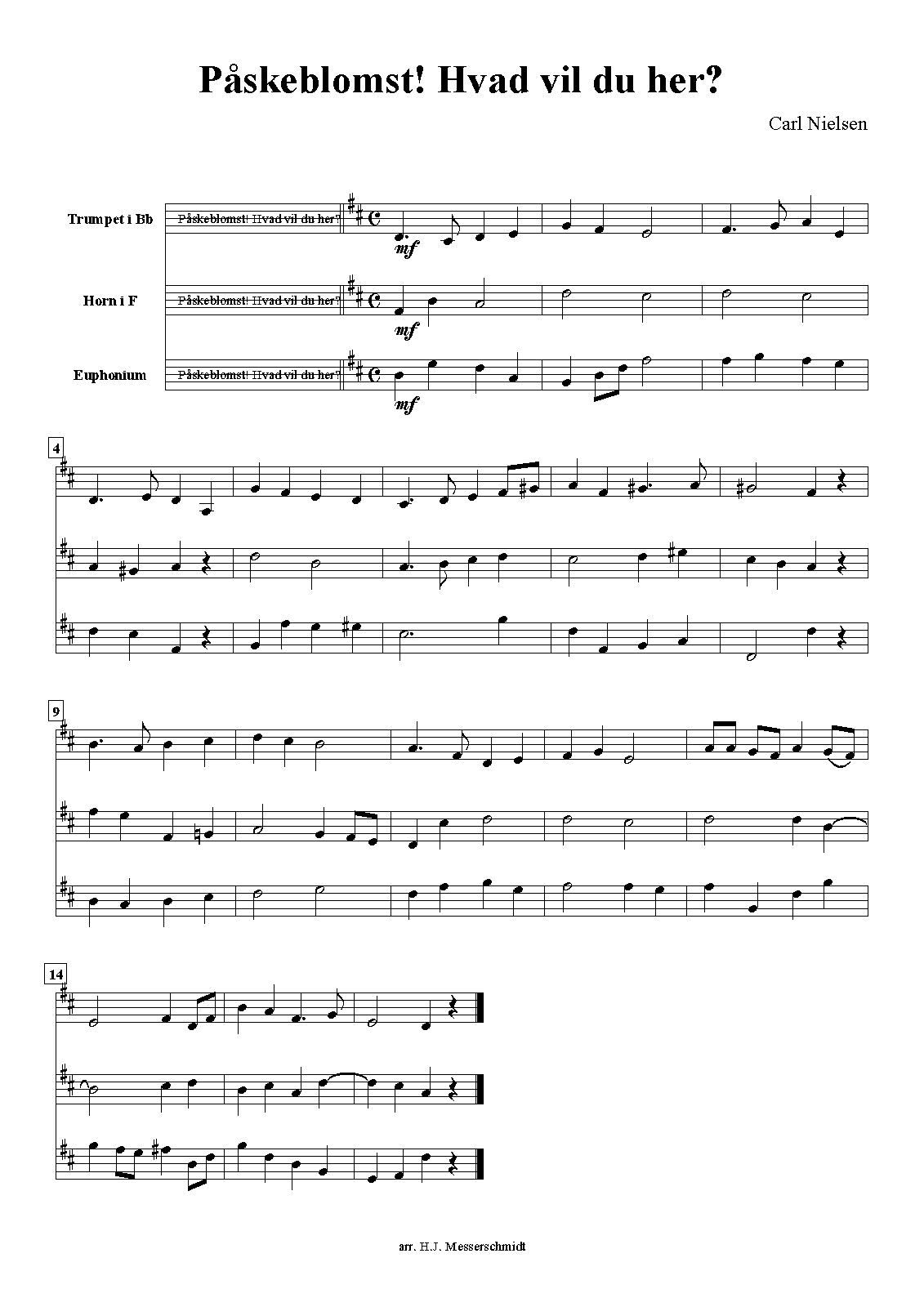 Påskeblomst! Hvad vil du her?

Carl Nielsen

Trumpet i Bb
Påskeblomst! Hvad vil du her?
mf

Horn i F
Påskeblomst! Hvad vil du her?
mf

Euphonium
Påskeblomst! Hvad vil du her?
mf

4

9

14

arr. H.J. Messerschmidt